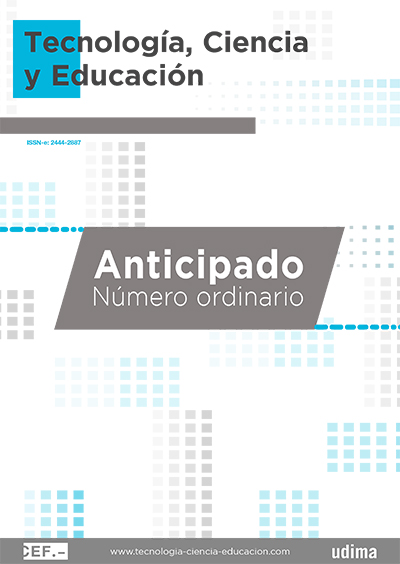 Tecnología, Ciencia y Educación

ISSN-e: 2444-2887

Anticipado
Número ordinario

CEF.-
www.tecnologia-ciencia-educacion.com
udima